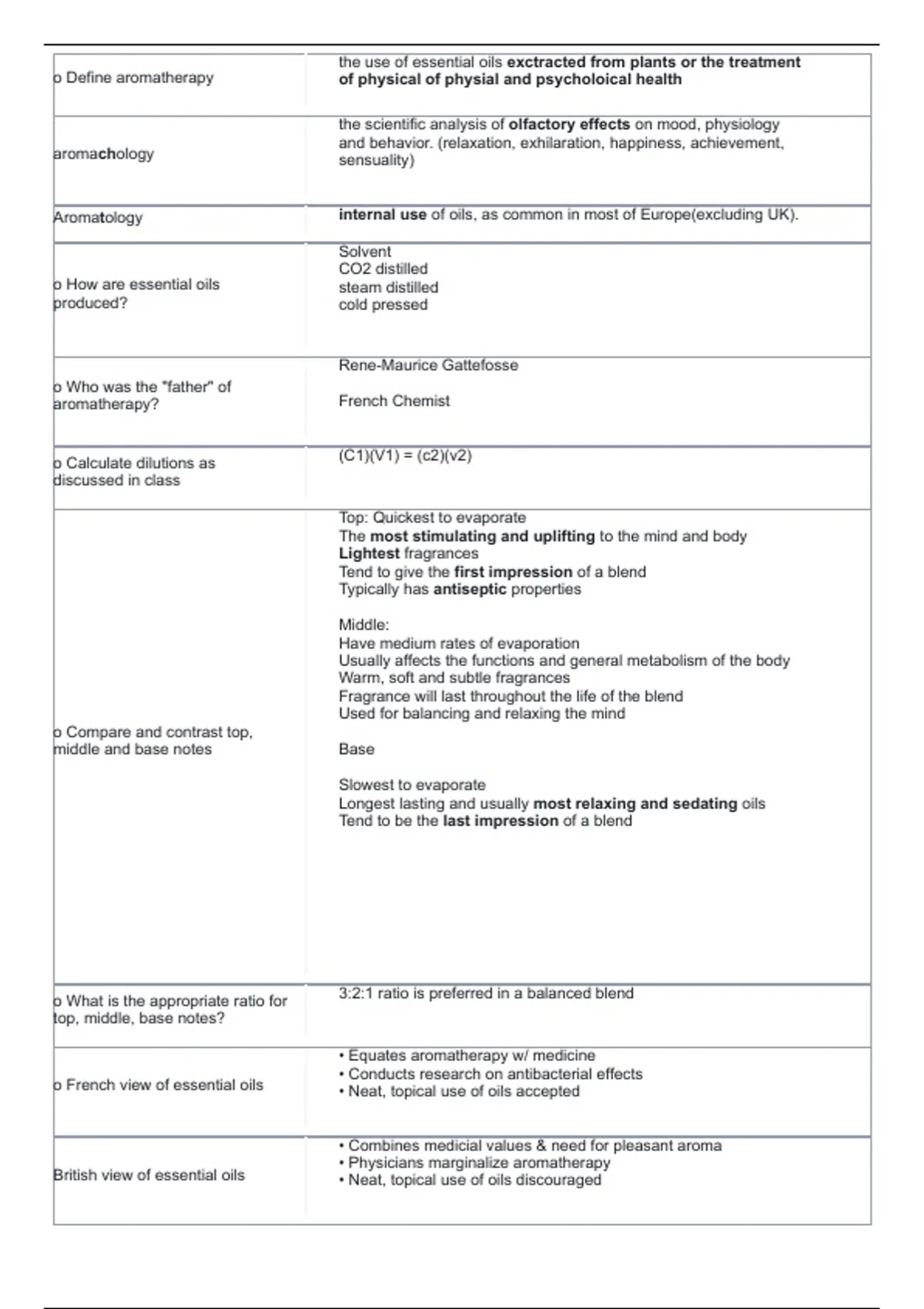 | | |
|---|---|
| o Define aromatherapy | the use of essential oils exctracted from plants or the treatment of physical of physial and psycholoical health |
| aromachology | the scientific analysis of olfactory effects on mood, physiology and behavior. (relaxation, exhilaration, happiness, achievement, sensuality) |
| Aromatology | internal use of oils, as common in most of Europe(excluding UK). |
| o How are essential oils produced? | Solvent<br>CO2 distilled<br>steam distilled<br>cold pressed |
| o Who was the "father" of aromatherapy? | Rene-Maurice Gattefosse<br><br>French Chemist |
| o Calculate dilutions as discussed in class | (C1)(V1) = (c2)(v2) |
| o Compare and contrast top, middle and base notes | Top: Quickest to evaporate<br>The most stimulating and uplifting to the mind and body<br>Lightest fragrances<br>Tend to give the first impression of a blend<br>Typically has antiseptic properties<br><br>Middle:<br>Have medium rates of evaporation<br>Usually affects the functions and general metabolism of the body<br>Warm, soft and subtle fragrances<br>Fragrance will last throughout the life of the blend<br>Used for balancing and relaxing the mind<br><br>Base<br><br>Slowest to evaporate<br>Longest lasting and usually most relaxing and sedating oils<br>Tend to be the last impression of a blend |
| o What is the appropriate ratio for top, middle, base notes? | 3:2:1 ratio is preferred in a balanced blend |
| o French view of essential oils | • Equates aromatherapy w/ medicine<br>• Conducts research on antibacterial effects<br>• Neat, topical use of oils accepted |
| British view of essential oils | • Combines medicial values & need for pleasant aroma<br>• Physicians marginalize aromatherapy<br>• Neat, topical use of oils discouraged |